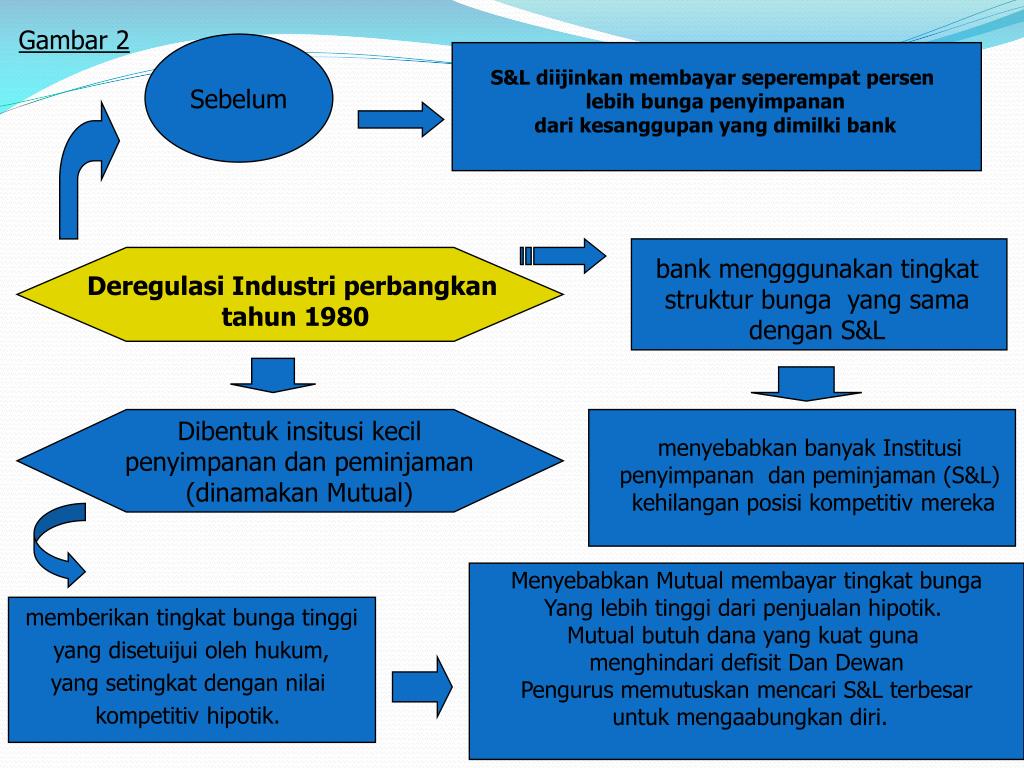 Gambar 2

Sebelum

S&L diijinkan membayar seperempat persen lebih bunga penyimpanan dari kesanggupan yang dimilki bank

Deregulasi Industri perbangkan tahun 1980

bank mengggunakan tingkat struktur bunga yang sama dengan S&L

Dibentuk insitusi kecil penyimpanan dan peminjaman (dinamakan Mutual)

menyebabkan banyak Institusi penyimpanan dan peminjaman (S&L) kehilangan posisi kompetitiv mereka

memberikan tingkat bunga tinggi yang disetuijui oleh hukum, yang setingkat dengan nilai kompetitiv hipotik.

Menyebabkan Mutual membayar tingkat bunga Yang lebih tinggi dari penjualan hipotik. Mutual butuh dana yang kuat guna menghindari defisit Dan Dewan Pengurus memutuskan mencari S&L terbesar untuk mengaabungkan diri.